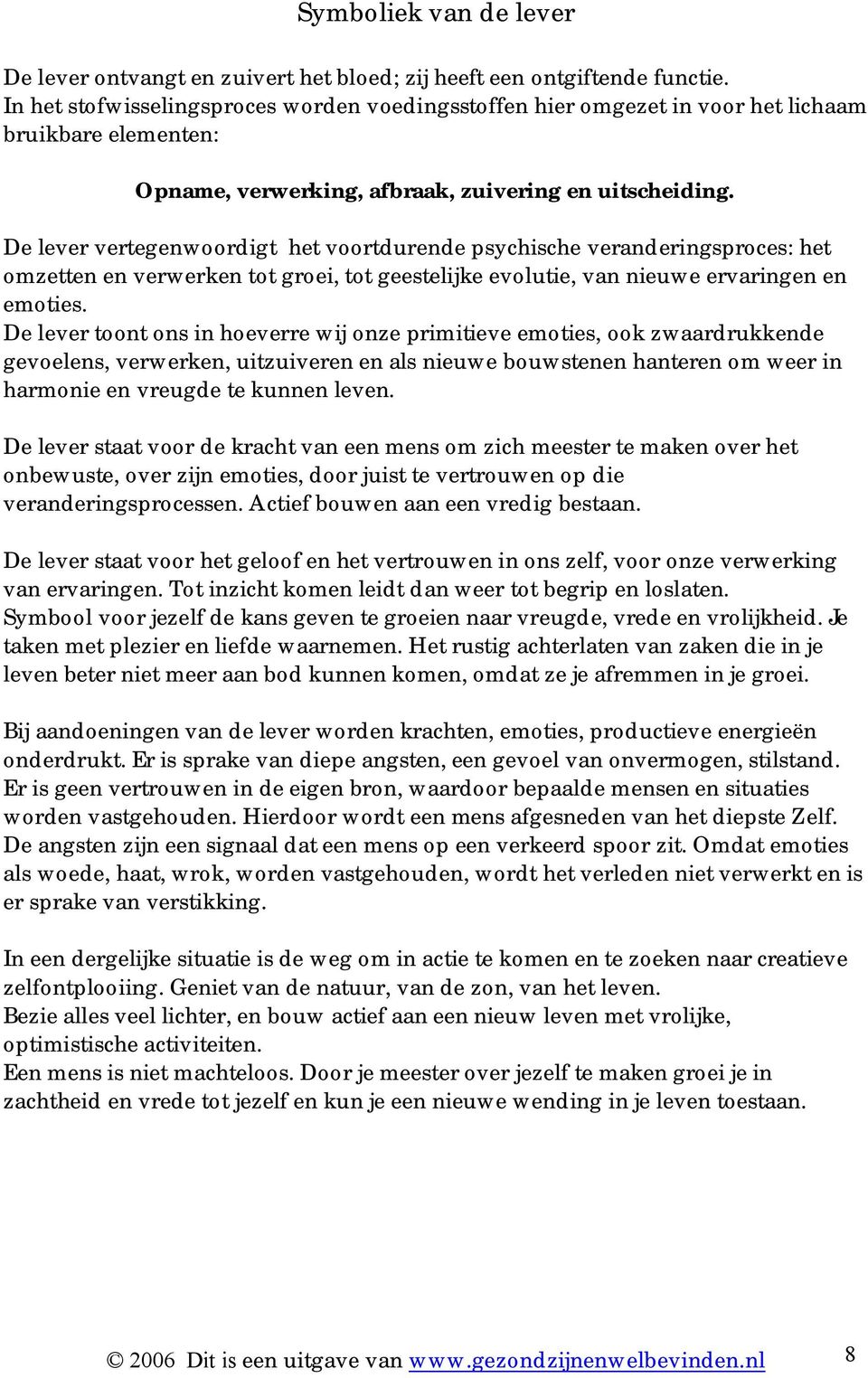 Symboliek van de lever

De lever ontvangt en zuivert het bloed; zij heeft een ontgiftende functie.
In het stofwisselingsproces worden voedingsstoffen hier omgezet in voor het lichaam bruikbare elementen:

Opname, verwerking, afbraak, zuivering en uitscheiding.

De lever vertegenwoordigt het voortdurende psychische veranderingsproces: het omzetten en verwerken tot groei, tot geestelijke evolutie, van nieuwe ervaringen en emoties.
De lever toont ons in hoeverre wij onze primitieve emoties, ook zwaardrukkende gevoelens, verwerken, uitzuiveren en als nieuwe bouwstenen hanteren om weer in harmonie en vreugde te kunnen leven.

De lever staat voor de kracht van een mens om zich meester te maken over het onbewuste, over zijn emoties, door juist te vertrouwen op die veranderingsprocessen. Actief bouwen aan een vredig bestaan.

De lever staat voor het geloof en het vertrouwen in ons zelf, voor onze verwerking van ervaringen. Tot inzicht komen leidt dan weer tot begrip en loslaten.
Symbool voor jezelf de kans geven te groeien naar vreugde, vrede en vrolijkheid. Je taken met plezier en liefde waarnemen. Het rustig achterlaten van zaken die in je leven beter niet meer aan bod kunnen komen, omdat ze je afremmen in je groei.

Bij aandoeningen van de lever worden krachten, emoties, productieve energieën onderdrukt. Er is sprake van diepe angsten, een gevoel van onvermogen, stilstand. Er is geen vertrouwen in de eigen bron, waardoor bepaalde mensen en situaties worden vastgehouden. Hierdoor wordt een mens afgesneden van het diepste Zelf. De angsten zijn een signaal dat een mens op een verkeerd spoor zit. Omdat emoties als woede, haat, wrok, worden vastgehouden, wordt het verleden niet verwerkt en is er sprake van verstikking.

In een dergelijke situatie is de weg om in actie te komen en te zoeken naar creatieve zelfontplooiing. Geniet van de natuur, van de zon, van het leven.
Bezie alles veel lichter, en bouw actief aan een nieuw leven met vrolijke, optimistische activiteiten.
Een mens is niet machteloos. Door je meester over jezelf te maken groei je in zachtheid en vrede tot jezelf en kun je een nieuwe wending in je leven toestaan.

© 2006 Dit is een uitgave van www.gezondzijnenwelbevinden.nl 8